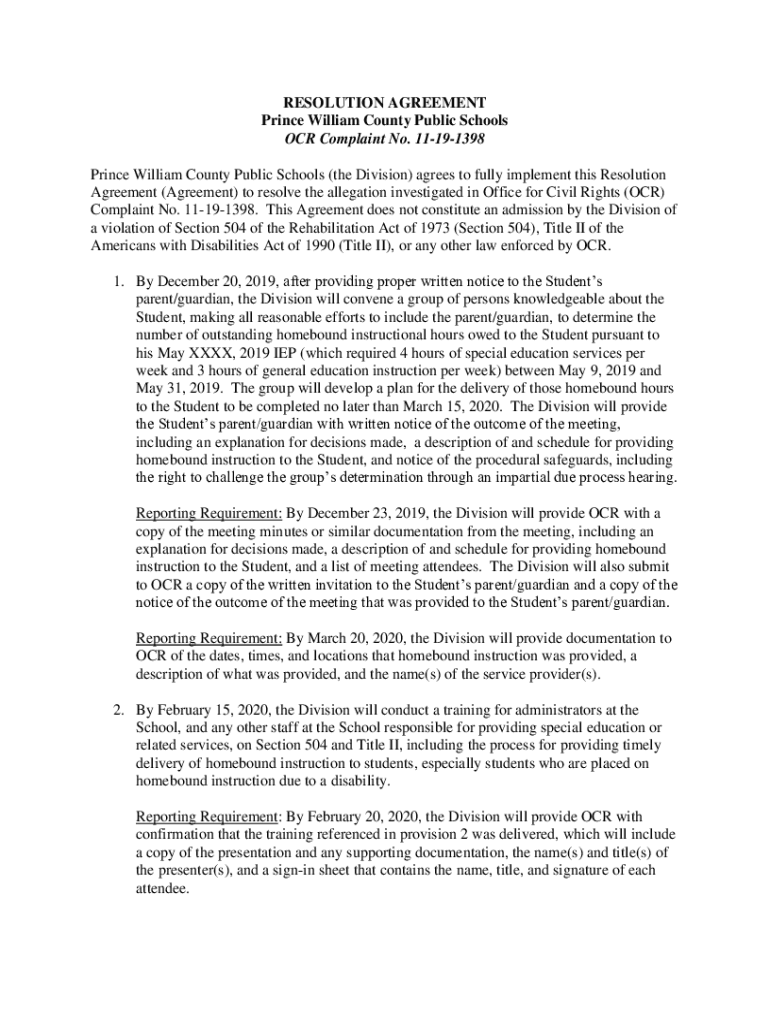 RESOLUTION AGREEMENT
Prince William County Public Schools
OCR Complaint No. 11-19-1398

Prince William County Public Schools (the Division) agrees to fully implement this Resolution Agreement (Agreement) to resolve the allegation investigated in Office for Civil Rights (OCR) Complaint No. 11-19-1398. This Agreement does not constitute an admission by the Division of a violation of Section 504 of the Rehabilitation Act of 1973 (Section 504), Title II of the Americans with Disabilities Act of 1990 (Title II), or any other law enforced by OCR.

1. By December 20, 2019, after providing proper written notice to the Student's parent/guardian, the Division will convene a group of persons knowledgeable about the Student, making all reasonable efforts to include the parent/guardian, to determine the number of outstanding homebound instructional hours owed to the Student pursuant to his May XXXX, 2019 IEP (which required 4 hours of special education services per week and 3 hours of general education instruction per week) between May 9, 2019 and May 31, 2019. The group will develop a plan for the delivery of those homebound hours to the Student to be completed no later than March 15, 2020. The Division will provide the Student's parent/guardian with written notice of the outcome of the meeting, including an explanation for decisions made, a description of and schedule for providing homebound instruction to the Student, and notice of the procedural safeguards, including the right to challenge the group's determination through an impartial due process hearing.

Reporting Requirement: By December 23, 2019, the Division will provide OCR with a copy of the meeting minutes or similar documentation from the meeting, including an explanation for decisions made, a description of and schedule for providing homebound instruction to the Student, and a list of meeting attendees. The Division will also submit to OCR a copy of the written invitation to the Student's parent/guardian and a copy of the notice of the outcome of the meeting that was provided to the Student's parent/guardian.

Reporting Requirement: By March 20, 2020, the Division will provide documentation to OCR of the dates, times, and locations that homebound instruction was provided, a description of what was provided, and the name(s) of the service provider(s).

2. By February 15, 2020, the Division will conduct a training for administrators at the School, and any other staff at the School responsible for providing special education or related services, on Section 504 and Title II, including the process for providing timely delivery of homebound instruction to students, especially students who are placed on homebound instruction due to a disability.

Reporting Requirement: By February 20, 2020, the Division will provide OCR with confirmation that the training referenced in provision 2 was delivered, which will include a copy of the presentation and any supporting documentation, the name(s) and title(s) of the presenter(s), and a sign-in sheet that contains the name, title, and signature of each attendee.